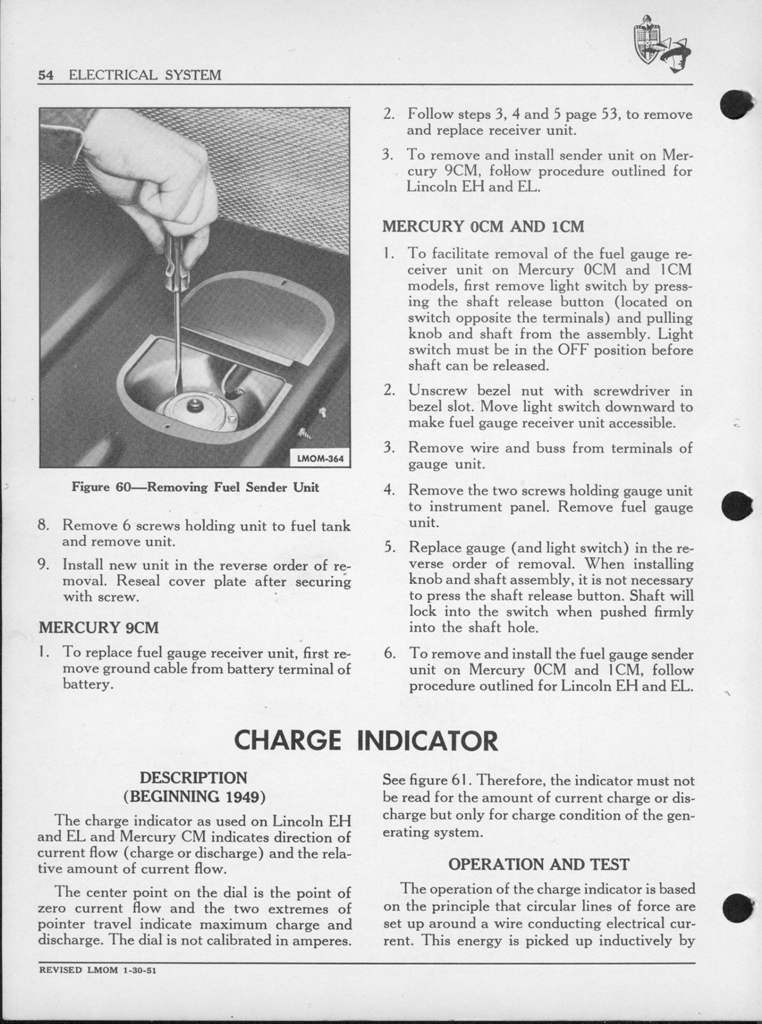 54 ELECTRICAL SYSTEM

LMOM-364

Figure 60—Removing Fuel Sender Unit

8. Remove 6 screws holding unit to fuel tank and remove unit.

9. Install new unit in the reverse order of removal. Reseal cover plate after securing with screw.

MERCURY 9CM

1. To replace fuel gauge receiver unit, first remove ground cable from battery terminal of battery.

2. Follow steps 3, 4 and 5 page 53, to remove and replace receiver unit.

3. To remove and install sender unit on Mercury 9CM, follow procedure outlined for Lincoln EH and EL.

MERCURY 0CM AND 1CM

1. To facilitate removal of the fuel gauge receiver unit on Mercury 0CM and 1CM models, first remove light switch by pressing the shaft release button (located on switch opposite the terminals) and pulling knob and shaft from the assembly. Light switch must be in the OFF position before shaft can be released.

2. Unscrew bezel nut with screwdriver in bezel slot. Move light switch downward to make fuel gauge receiver unit accessible.

3. Remove wire and buss from terminals of gauge unit.

4. Remove the two screws holding gauge unit to instrument panel. Remove fuel gauge unit.

5. Replace gauge (and light switch) in the reverse order of removal. When installing knob and shaft assembly, it is not necessary to press the shaft release button. Shaft will lock into the switch when pushed firmly into the shaft hole.

6. To remove and install the fuel gauge sender unit on Mercury 0CM and 1CM, follow procedure outlined for Lincoln EH and EL.

CHARGE INDICATOR

DESCRIPTION
(BEGINNING 1949)

The charge indicator as used on Lincoln EH and EL and Mercury CM indicates direction of current flow (charge or discharge) and the relative amount of current flow.

The center point on the dial is the point of zero current flow and the two extremes of pointer travel indicate maximum charge and discharge. The dial is not calibrated in amperes. See figure 61. Therefore, the indicator must not be read for the amount of current charge or discharge but only for charge condition of the generating system.

OPERATION AND TEST

The operation of the charge indicator is based on the principle that circular lines of force are set up around a wire conducting electrical current. This energy is picked up inductively by

REVISED LMOM 1-30-51